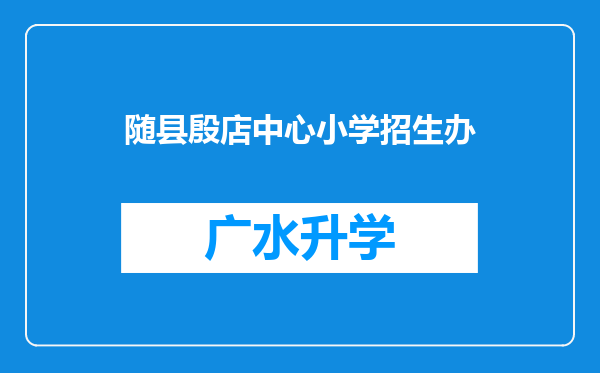 随县殷店中心小学招生办

广水升学